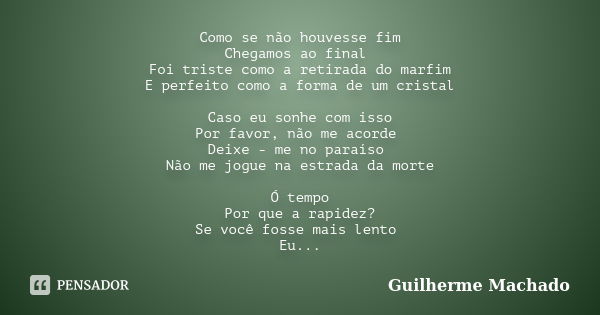 Como se não houvesse fim
Chegamos ao final
Foi triste como a retirada do marfim
E perfeito como a forma de um cristal

Caso eu sonhe com isso
Por favor, não me acorde
Deixe - me no paraiso
Não me jogue na estrada da morte

Ó tempo
Por que a rapidez?
Se você fosse mais lento
Eu...

PENSADOR

Guilherme Machado